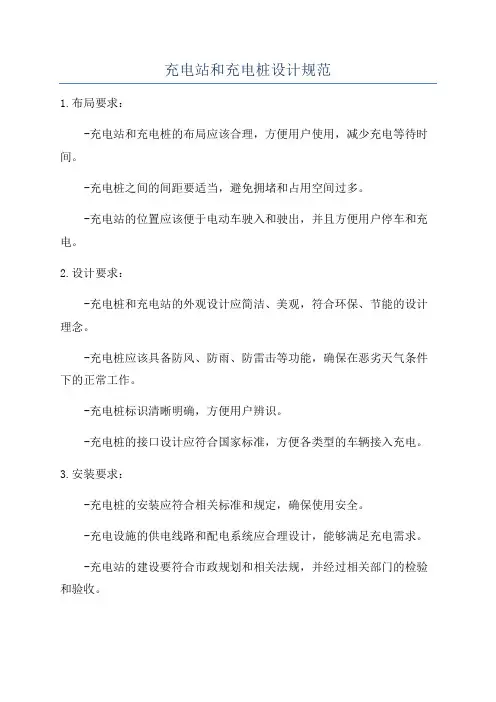 充电站和充电桩设计规范

1.布局要求：

-充电站和充电桩的布局应该合理，方便用户使用，减少充电等待时间。

-充电桩之间的间距要适当，避免拥堵和占用空间过多。

-充电站的位置应该便于电动车驶入和驶出，并且方便用户停车和充电。

2.设计要求：

-充电桩和充电站的外观设计应简洁、美观，符合环保、节能的设计理念。

-充电桩应该具备防风、防雨、防雷击等功能，确保在恶劣天气条件下的正常工作。

-充电桩标识清晰明确，方便用户辨识。

-充电桩的接口设计应符合国家标准，方便各类型的车辆接入充电。

3.安装要求：

-充电桩的安装应符合相关标准和规定，确保使用安全。

-充电设施的供电线路和配电系统应合理设计，能够满足充电需求。

-充电站的建设要符合市政规划和相关法规，并经过相关部门的检验和验收。